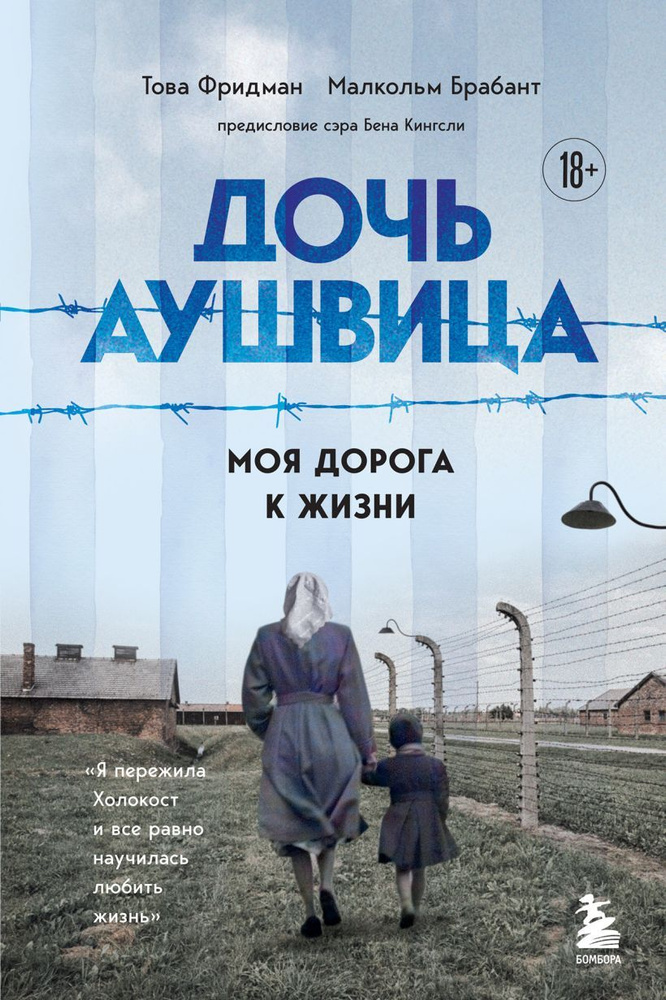 Това Фридман Малкольм Брабант

предисловие сэра Бена Кингсли

18+

ДОЧЬ АУШВИЦА

МОЯ ДОРОГА К ЖИЗНИ

«Я пережила Холокост и все равно научилась любить жизнь»

БОМБОРА